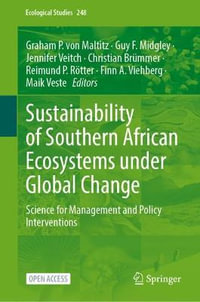 Ecological Studies · 248

Graham P. von Maltitz · Guy F. Midgley · Jennifer Veitch · Christian Brümmer · Reimund P. Rötter · Finn A. Viehberg · Maik Veste *Editors*

Sustainability of Southern African Ecosystems under Global Change

Science for Management and Policy Interventions

OPEN ACCESS

Springer